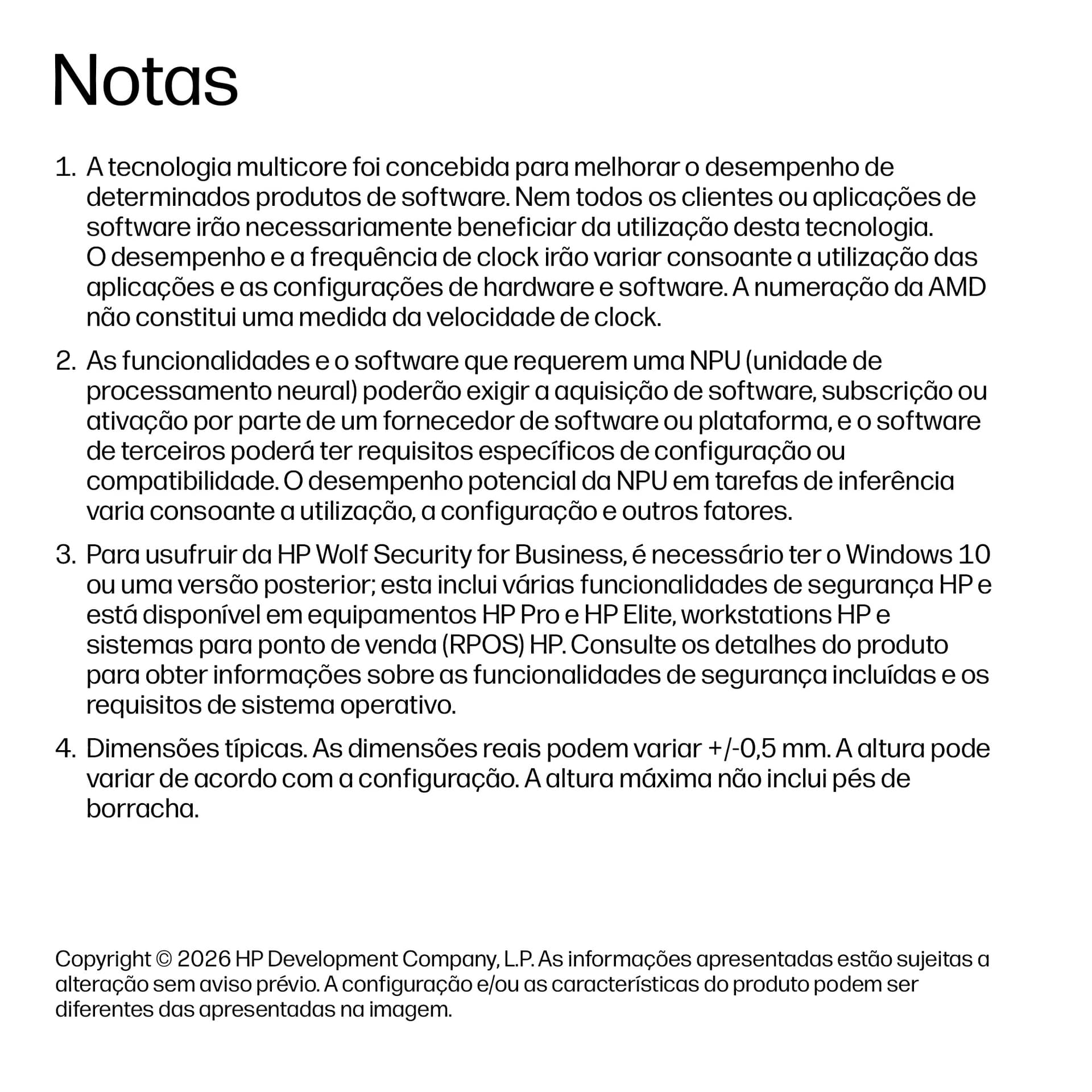 Notas

1. A tecnologia multicore foi concebida para melhorar o desempenho de determinados produtos de software. Nem todos os clientes ou aplicações de software irão necessariamente beneficiar da utilização desta tecnologia. O desempenho e a frequência de clock irão variar consoante a utilização das aplicações e as configurações de hardware e software. A numeração da AMD não constitui uma medida da velocidade de clock.

2. As funcionalidades e o software que requerem uma NPU (unidade de processamento neural) poderão exigir a aquisição de software, subscrição ou ativação por parte de um fornecedor de software ou plataforma, e o software de terceiros poderá ter requisitos específicos de configuração ou compatibilidade. O desempenho potencial da NPU em tarefas de inferência varia consoante a utilização, a configuração e outros fatores.

3. Para usufruir da HP Wolf Security for Business, é necessário ter o Windows 10 ou uma versão posterior; esta inclui várias funcionalidades de segurança HP e está disponível em equipamentos HP Pro e HP Elite, workstations HP e sistemas para ponto de venda (RPOS) HP. Consulte os detalhes do produto para obter informações sobre as funcionalidades de segurança incluídas e os requisitos de sistema operativo.

4. Dimensões típicas. As dimensões reais podem variar +/-0,5 mm. A altura pode variar de acordo com a configuração. A altura máxima não inclui pés de borracha.

Copyright © 2026 HP Development Company, L.P. As informações apresentadas estão sujeitas a alteração sem aviso prévio. A configuração e/ou as características do produto podem ser diferentes das apresentadas na imagem.